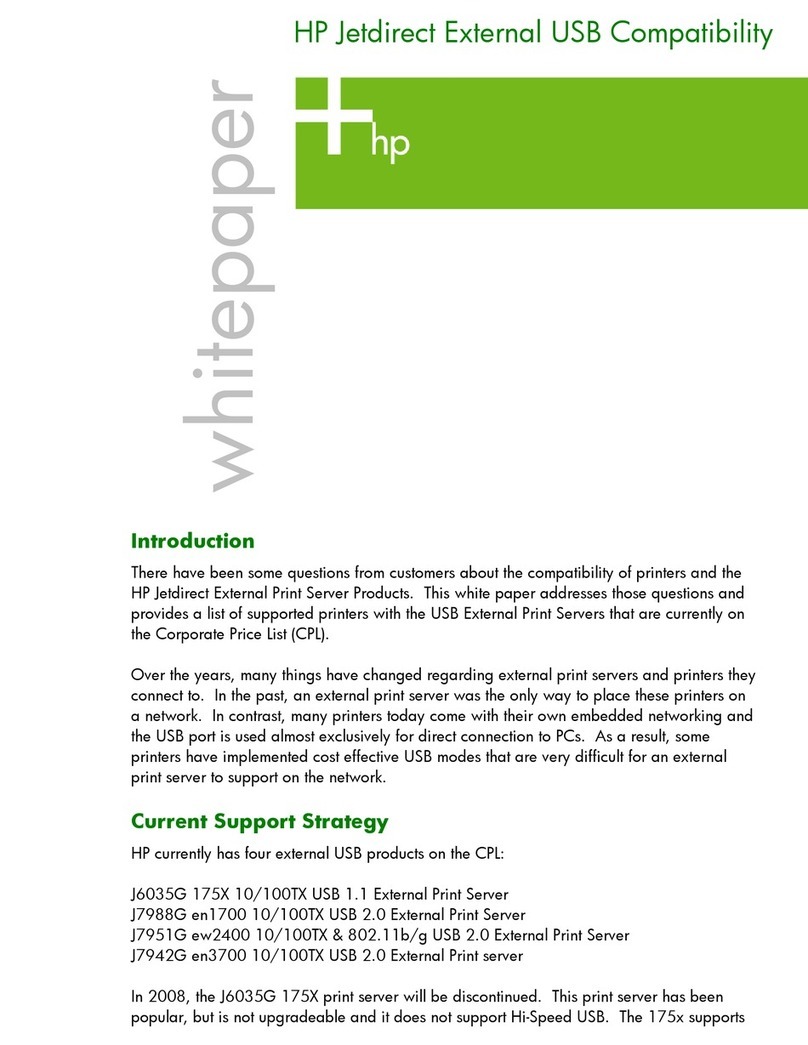 HP Jetdirect External USB Compatibility

whitepaper

hp

Introduction

There have been some questions from customers about the compatibility of printers and the HP Jetdirect External Print Server Products. This white paper addresses those questions and provides a list of supported printers with the USB External Print Servers that are currently on the Corporate Price List (CPL).

Over the years, many things have changed regarding external print servers and printers they connect to. In the past, an external print server was the only way to place these printers on a network. In contrast, many printers today come with their own embedded networking and the USB port is used almost exclusively for direct connection to PCs. As a result, some printers have implemented cost effective USB modes that are very difficult for an external print server to support on the network.

Current Support Strategy

HP currently has four external USB products on the CPL:

J6035G 175X 10/100TX USB 1.1 External Print Server
J7988G en1700 10/100TX USB 2.0 External Print Server
J7951G ew2400 10/100TX & 802.11b/g USB 2.0 External Print Server
J7942G en3700 10/100TX USB 2.0 External Print server

In 2008, the J6035G 175X print server will be discontinued. This print server has been popular, but is not upgradeable and it does not support Hi-Speed USB. The 175x supports